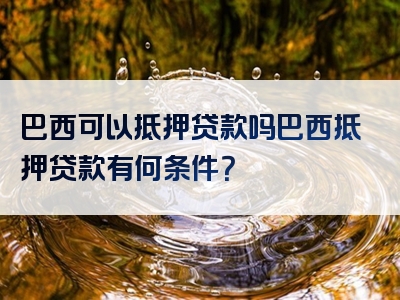 巴西可以抵押贷款吗巴西抵押贷款有何条件？